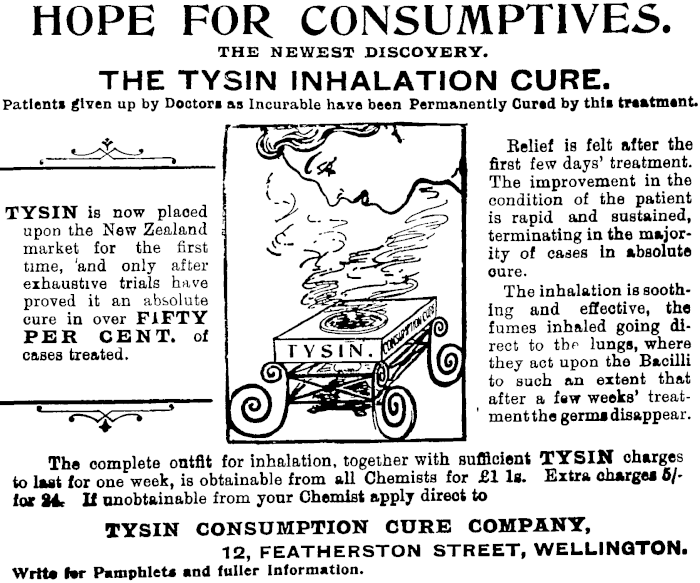 HOPE FOR CONSUMPTIVES.

THE NEWEST DISCOVERY.

THE TYSIN INHALATION CURE.

Patients given up by Doctors as Incurable have been Permanently Cured by this treatment.

TYSIN is now placed upon the New Zealand market for the first time, and only after exhaustive trials have proved it an absolute cure in over FIFTY PER CENT. of cases treated.

TYSIN. CONSUMPTION CURE

Relief is felt after the first few days' treatment. The improvement in the condition of the patient is rapid and sustained, terminating in the majority of cases in absolute cure.

The inhalation is soothing and effective, the fumes inhaled going direct to the lungs, where they act upon the Bacilli to such an extent that after a few weeks' treatment the germs disappear.

The complete outfit for inhalation, together with sufficient TYSIN charges to last for one week, is obtainable from all Chemists for £1 1s. Extra charges 5/- for 24. If unobtainable from your Chemist apply direct to

TYSIN CONSUMPTION CURE COMPANY,

12, FEATHERSTON STREET, WELLINGTON.

Write for Pamphlets and fuller Information.